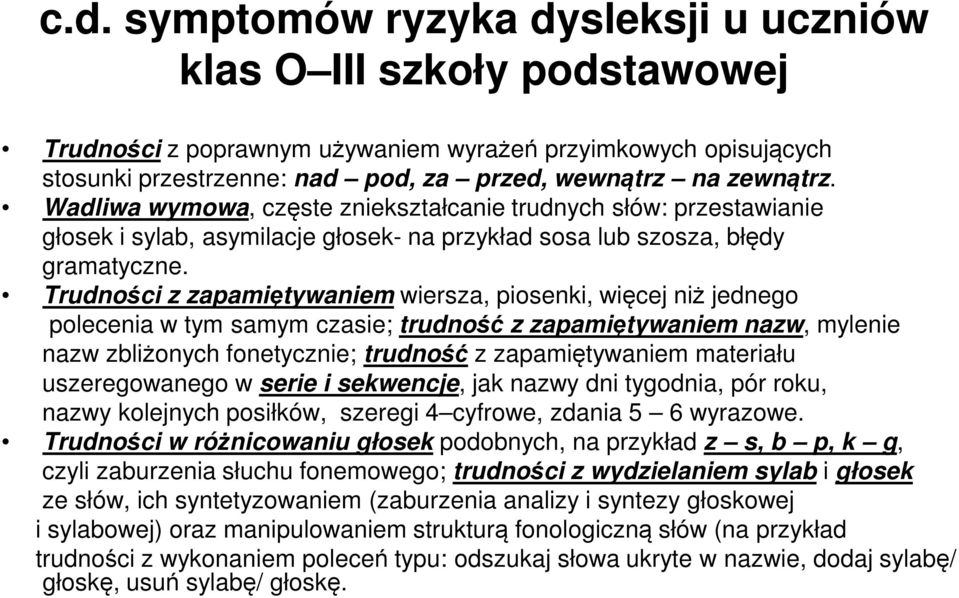 c.d. symptomów ryzyka dysleksji u uczniów klas O–III szkoły podstawowej

• Trudności z poprawnym używaniem wyrażeń przyimkowych opisujących stosunki przestrzenne: nad – pod, za – przed, wewnątrz – na zewnątrz.
• Wadliwa wymowa, częste zniekształcanie trudnych słów: przestawianie głosek i sylab, asymilacje głosek- na przykład sosa lub szosza, błędy gramatyczne.
• Trudności z zapamiętywaniem wiersza, piosenki, więcej niż jednego polecenia w tym samym czasie; trudność z zapamiętywaniem nazw, mylenie nazw zbliżonych fonetycznie; trudność z zapamiętywaniem materiału uszeregowanego w serie i sekwencje, jak nazwy dni tygodnia, pór roku, nazwy kolejnych posiłków, szeregi 4–cyfrowe, zdania 5 – 6 wyrazowe.
• Trudności w różnicowaniu głosek podobnych, na przykład z – s, b – p, k – g, czyli zaburzenia słuchu fonemowego; trudności z wydzielaniem sylab i głosek ze słów, ich syntetyzowaniem (zaburzenia analizy i syntezy głoskowej i sylabowej) oraz manipulowaniem strukturą fonologiczną słów (na przykład trudności z wykonaniem poleceń typu: odszukaj słowa ukryte w nazwie, dodaj sylabę/ głoskę, usuń sylabę/ głoskę.